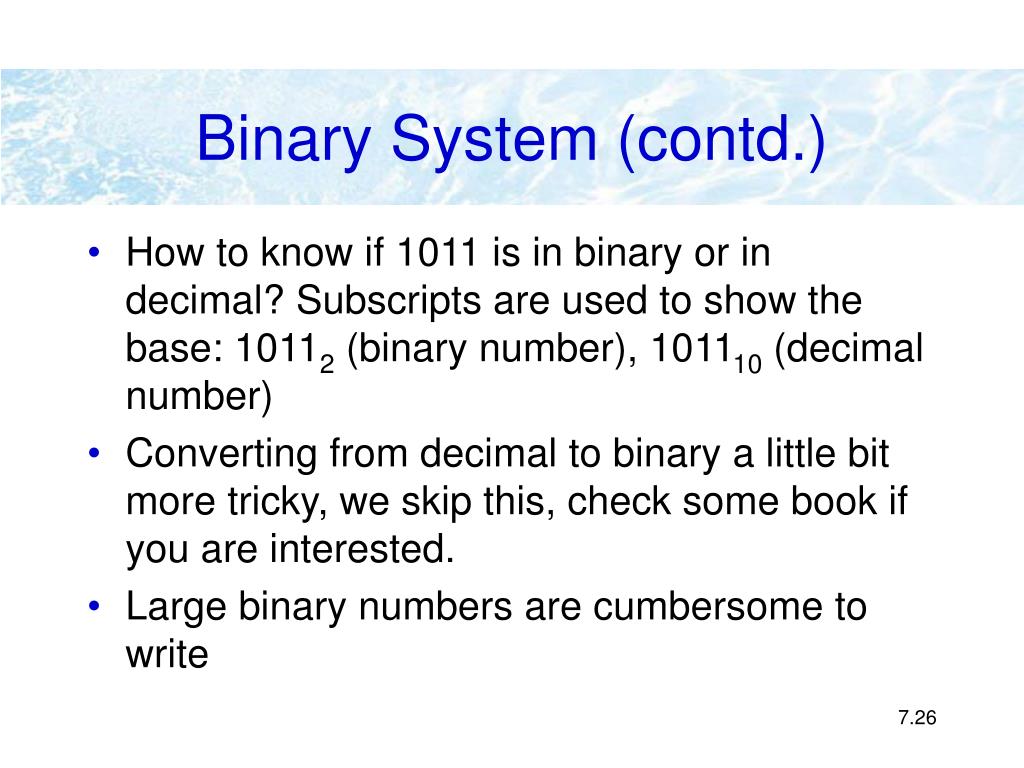 Binary System (contd.)

• How to know if 1011 is in binary or in decimal? Subscripts are used to show the base: $1011_2$ (binary number), $1011_{10}$ (decimal number)
• Converting from decimal to binary a little bit more tricky, we skip this, check some book if you are interested.
• Large binary numbers are cumbersome to write

7.26